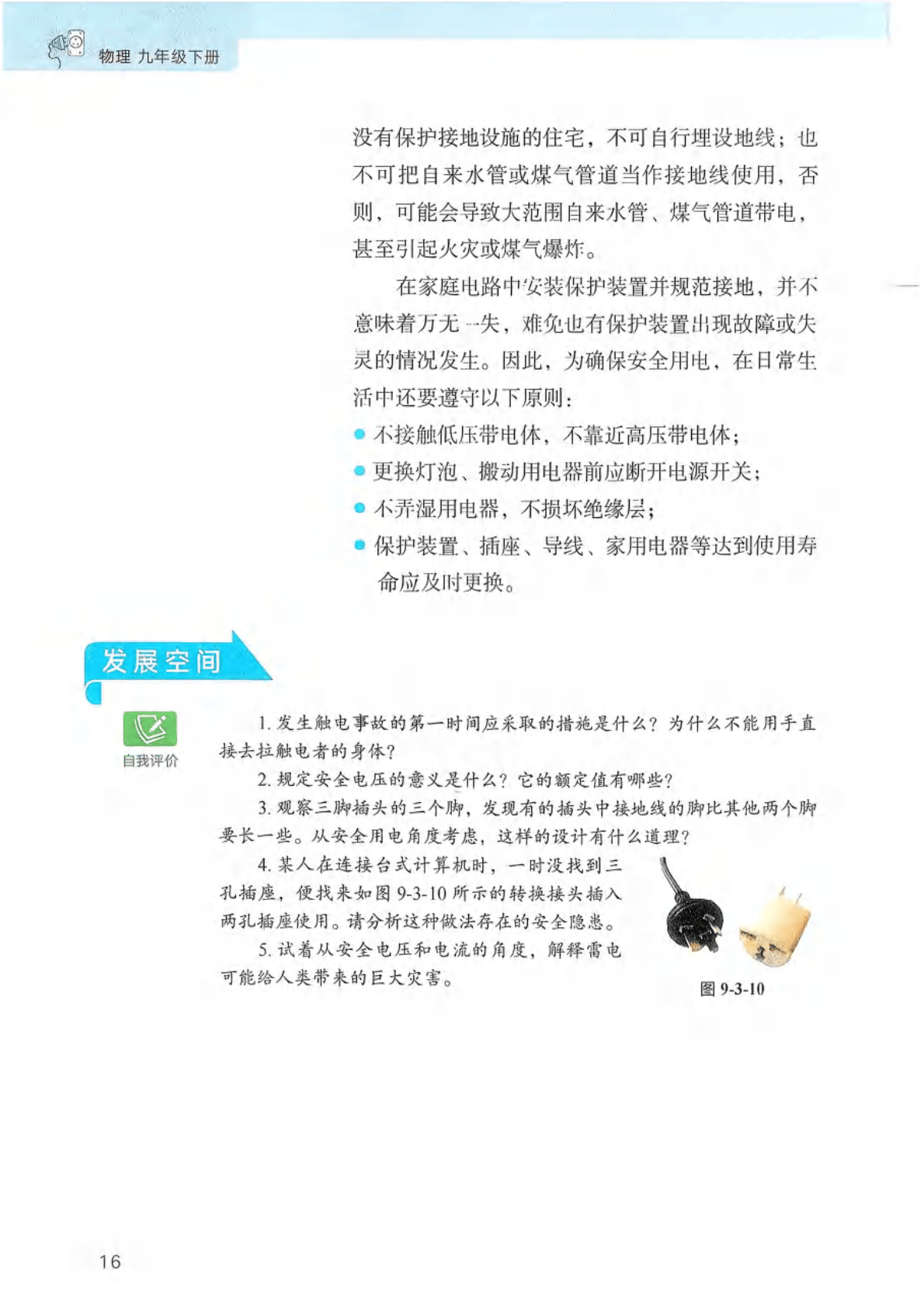 物理 九年级下册

没有保护接地设施的住宅，不可自行埋设地线；也不可把自来水管或煤气管道当作接地线使用，否则，可能会导致大范围自来水管、煤气管道带电，甚至引起火灾或煤气爆炸。

在家庭电路中安装保护装置并规范接地，并不意味着万无一失，难免也有保护装置出现故障或失灵的情况发生。因此，为确保安全用电，在日常生活中还要遵守以下原则：

• 不接触低压带电体，不靠近高压带电体；
• 更换灯泡、搬动用电器前应断开电源开关；
• 不弄湿用电器，不损坏绝缘层；
• 保护装置、插座、导线、家用电器等达到使用寿命应及时更换。

发展空间

自我评价

1.发生触电事故的第一时间应采取的措施是什么？为什么不能用手直接去拉触电者的身体？

2.规定安全电压的意义是什么？它的额定值有哪些？

3.观察三脚插头的三个脚，发现有的插头中接地线的脚比其他两个脚要长一些。从安全用电角度考虑，这样的设计有什么道理？

4.某人在连接台式计算机时，一时没找到三孔插座，便找来如图9-3-10所示的转换接头插入两孔插座使用。请分析这种做法存在的安全隐患。

5.试着从安全电压和电流的角度，解释雷电可能给人类带来的巨大灾害。

图9-3-10

16